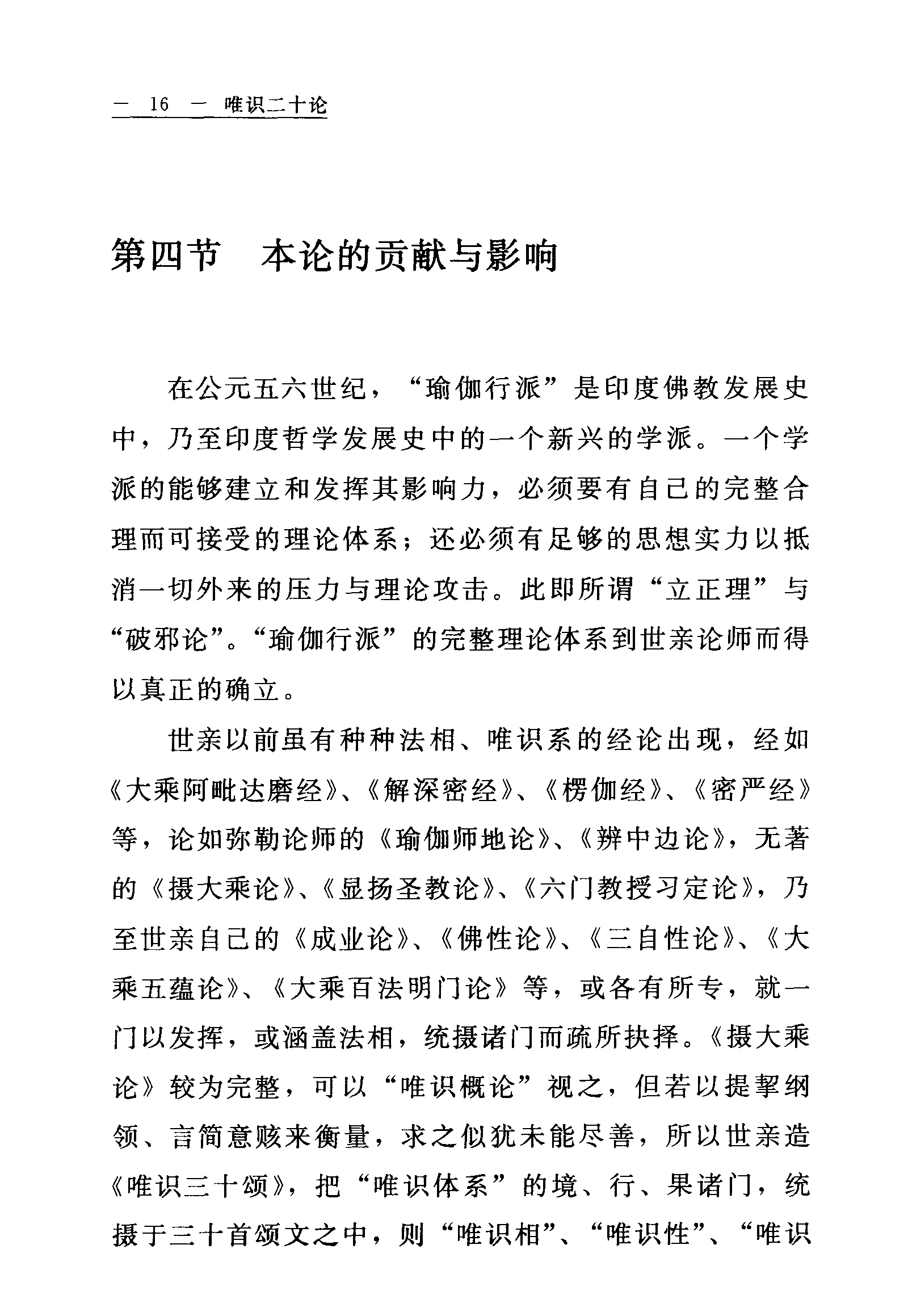 — 16 — 唯识二十论

第四节　本论的贡献与影响

在公元五六世纪，“瑜伽行派”是印度佛教发展史中，乃至印度哲学发展史中的一个新兴的学派。一个学派的能够建立和发挥其影响力，必须要有自己的完整合理而可接受的理论体系；还必须有足够的思想实力以抵消一切外来的压力与理论攻击。此即所谓“立正理”与“破邪论”。“瑜伽行派”的完整理论体系到世亲论师而得以真正的确立。

世亲以前虽有种种法相、唯识系的经论出现，经如《大乘阿毗达磨经》、《解深密经》、《楞伽经》、《密严经》等，论如弥勒论师的《瑜伽师地论》、《辨中边论》，无著的《摄大乘论》、《显扬圣教论》、《六门教授习定论》，乃至世亲自己的《成业论》、《佛性论》、《三自性论》、《大乘五蕴论》、《大乘百法明门论》等，或各有所专，就一门以发挥，或涵盖法相，统摄诸门而疏所抉择。《摄大乘论》较为完整，可以“唯识概论”视之，但若以提挈纲领、言简意赅来衡量，求之似犹未能尽善，所以世亲造《唯识三十颂》，把“唯识体系”的境、行、果诸门，统摄于三十首颂文之中，则“唯识相”、“唯识性”、“唯识